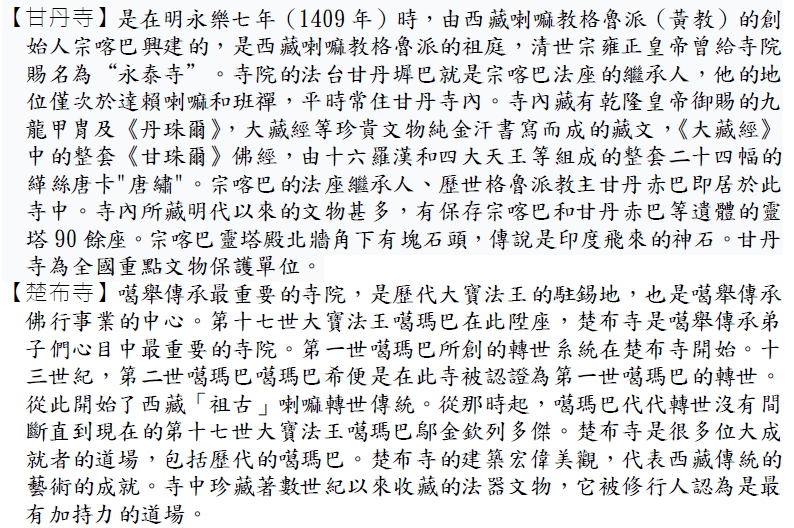 【甘丹寺】是在明永樂七年（1409 年）時，由西藏喇嘛教格魯派（黃教）的創始人宗喀巴興建的，是西藏喇嘛教格魯派的祖庭，清世宗雍正皇帝曾給寺院賜名為“永泰寺”。寺院的法台甘丹墀巴就是宗喀巴法座的繼承人，他的地位僅次於達賴喇嘛和班禪，平時常住甘丹寺內。寺內藏有乾隆皇帝御賜的九龍甲冑及《丹珠爾》，大藏經等珍貴文物純金汗書寫而成的藏文，《大藏經》中的整套《甘珠爾》佛經，由十六羅漢和四大天王等組成的整套二十四幅的緙絲唐卡"唐繡"。宗喀巴的法座繼承人、歷世格魯派教主甘丹赤巴即居於此寺中。寺內所藏明代以來的文物甚多，有保存宗喀巴和甘丹赤巴等遺體的靈塔 90 餘座。宗喀巴靈塔殿北牆角下有塊石頭，傳說是印度飛來的神石。甘丹寺為全國重點文物保護單位。

【楚布寺】噶舉傳承最重要的寺院，是歷代大寶法王的駐錫地，也是噶舉傳承佛行事業的中心。第十七世大寶法王噶瑪巴在此陞座，楚布寺是噶舉傳承弟子們心目中最重要的寺院。第一世噶瑪巴所創的轉世系統在楚布寺開始。十三世紀，第二世噶瑪巴噶瑪巴希便是在此寺被認證為第一世噶瑪巴的轉世。從此開始了西藏「祖古」喇嘛轉世傳統。從那時起，噶瑪巴代代轉世沒有間斷直到現在的第十七世大寶法王噶瑪巴鄔金欽列多傑。楚布寺是很多位大成就者的道場，包括歷代的噶瑪巴。楚布寺的建築宏偉美觀，代表西藏傳統的藝術的成就。寺中珍藏著數世紀以來收藏的法器文物，它被修行人認為是最有加持力的道場。